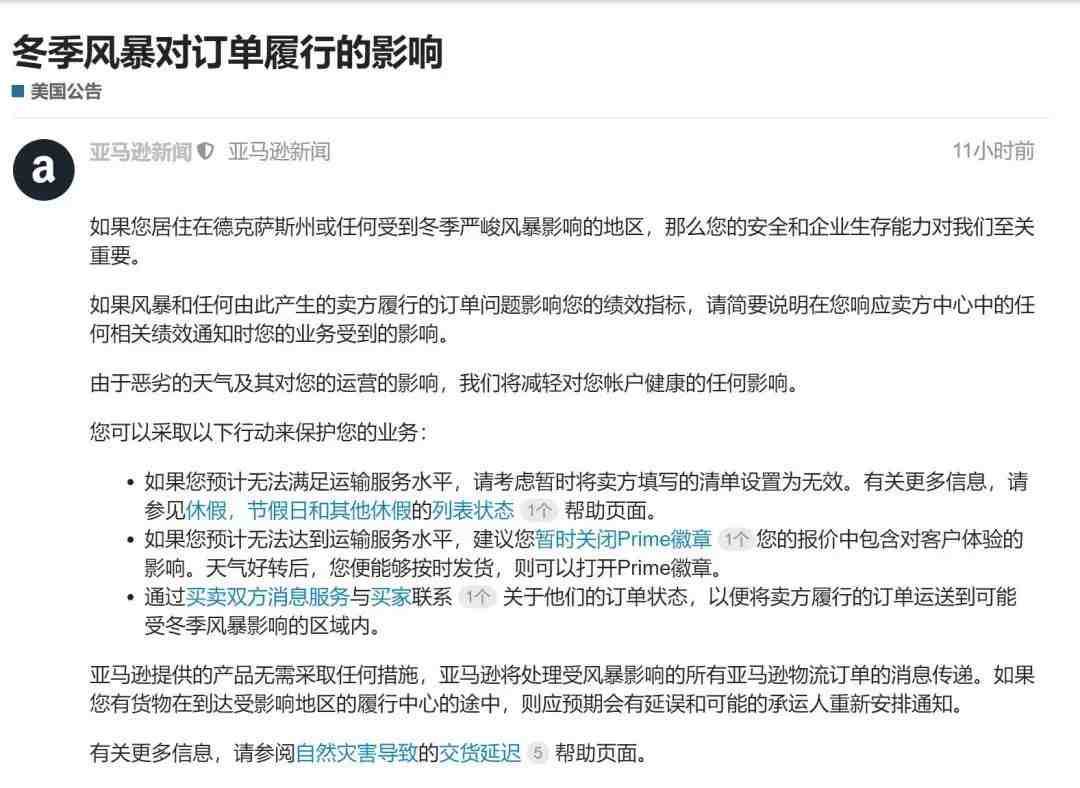 冬季风暴对订单履行的影响

美国公告

a

亚马逊新闻 亚马逊新闻 11小时前

如果您居住在德克萨斯州或任何受到冬季严峻风暴影响的地区，那么您的安全和企业生存能力对我们至关重要。

如果风暴和任何由此产生的卖方履行的订单问题影响您的绩效指标，请简要说明在您响应卖方中心中的任何相关绩效通知时您的业务受到的影响。

由于恶劣的天气及其对您的运营的影响，我们将减轻对您帐户健康的任何影响。

您可以采取以下行动来保护您的业务：

• 如果您预计无法满足运输服务水平，请考虑暂时将卖方填写的清单设置为无效。有关更多信息，请参见休假，节假日和其他休假的列表状态 1个 帮助页面。
• 如果您预计无法达到运输服务水平，建议您暂时关闭Prime徽章 1个 您的报价中包含对客户体验的影响。天气好转后，您便能够按时发货，则可以打开Prime徽章。
• 通过买卖双方消息服务与买家联系 1个 关于他们的订单状态，以便将卖方履行的订单运送到可能受冬季风暴影响的区域内。

亚马逊提供的产品无需采取任何措施，亚马逊将处理受风暴影响的所有亚马逊物流订单的消息传递。如果您有货物在到达受影响地区的履行中心的途中，则应预期会有延误和可能的承运人重新安排通知。

有关更多信息，请参阅自然灾害导致的交货延迟 5 帮助页面。